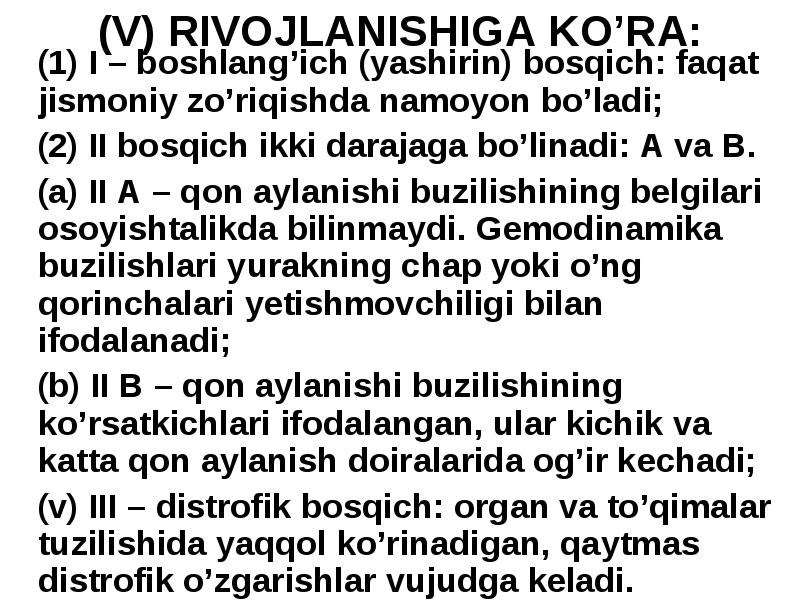 (V) RIVOJLANISHIGA KO’RA:

(1) I – boshlang’ich (yashirin) bosqich: faqat jismoniy zo’riqishda namoyon bo’ladi;

(2) II bosqich ikki darajaga bo’linadi: A va B.

(a) II A – qon aylanishi buzilishining belgilari osoyishtalikda bilinmaydi. Gemodinamika buzilishlari yurakning chap yoki o’ng qorinchalari yetishmovchiligi bilan ifodalanadi;

(b) II B – qon aylanishi buzilishining ko’rsatkichlari ifodalangan, ular kichik va katta qon aylanish doiralarida og’ir kechadi;

(v) III – distrofik bosqich: organ va to’qimalar tuzilishida yaqqol ko’rinadigan, qaytmas distrofik o’zgarishlar vujudga keladi.